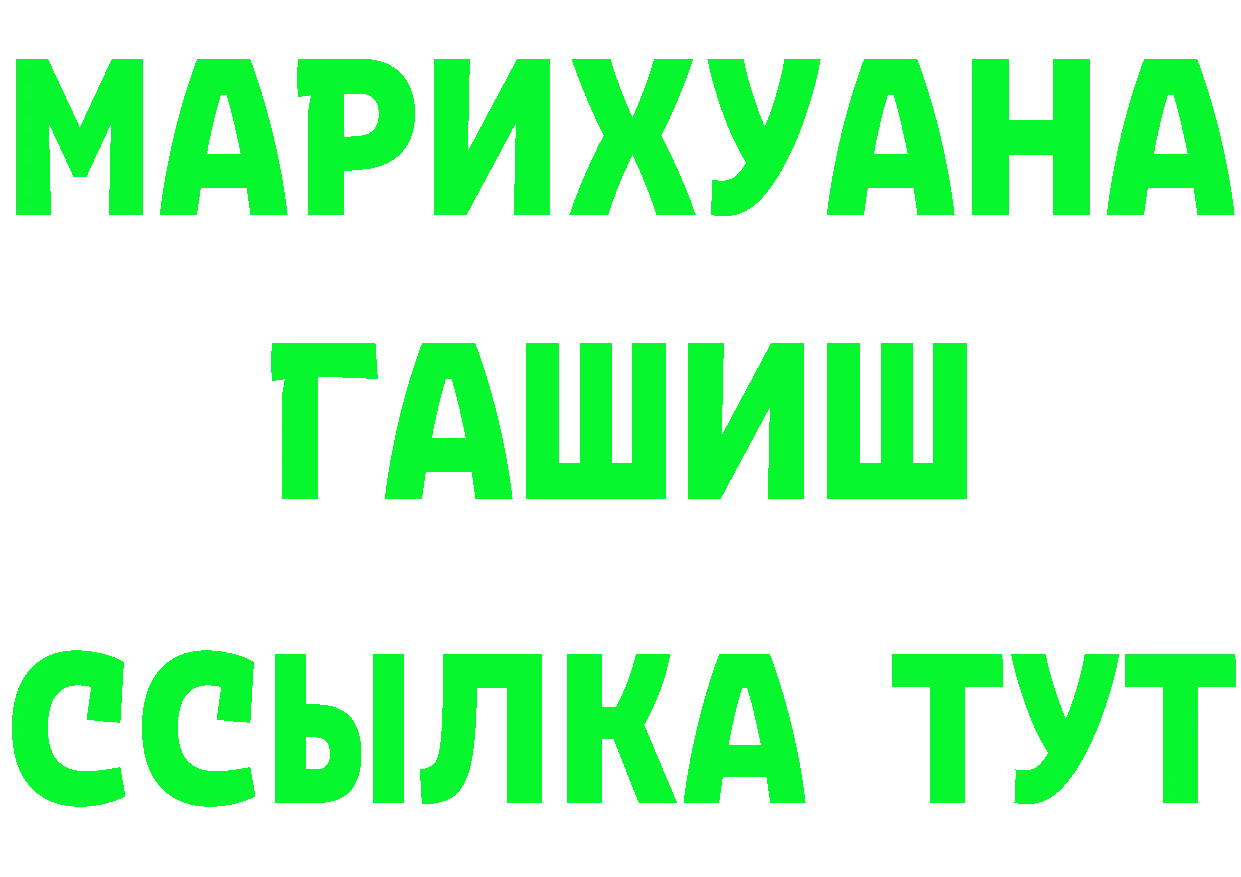 МАРИХУАНА
ГАШИШ
ССЫЛКА ТУТ